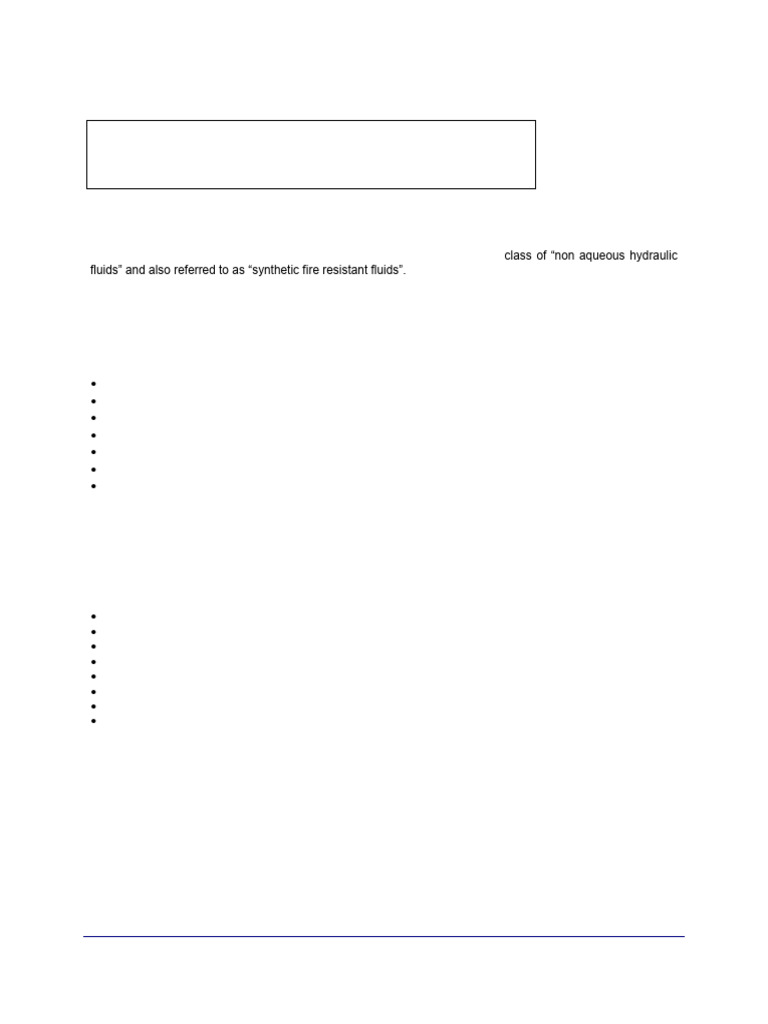 class of “non aqueous hydraulic fluids” and also referred to as “synthetic fire resistant fluids”.